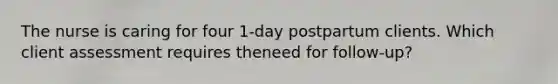 The nurse is caring for four 1-day postpartum clients. Which client assessment requires theneed for follow-up?